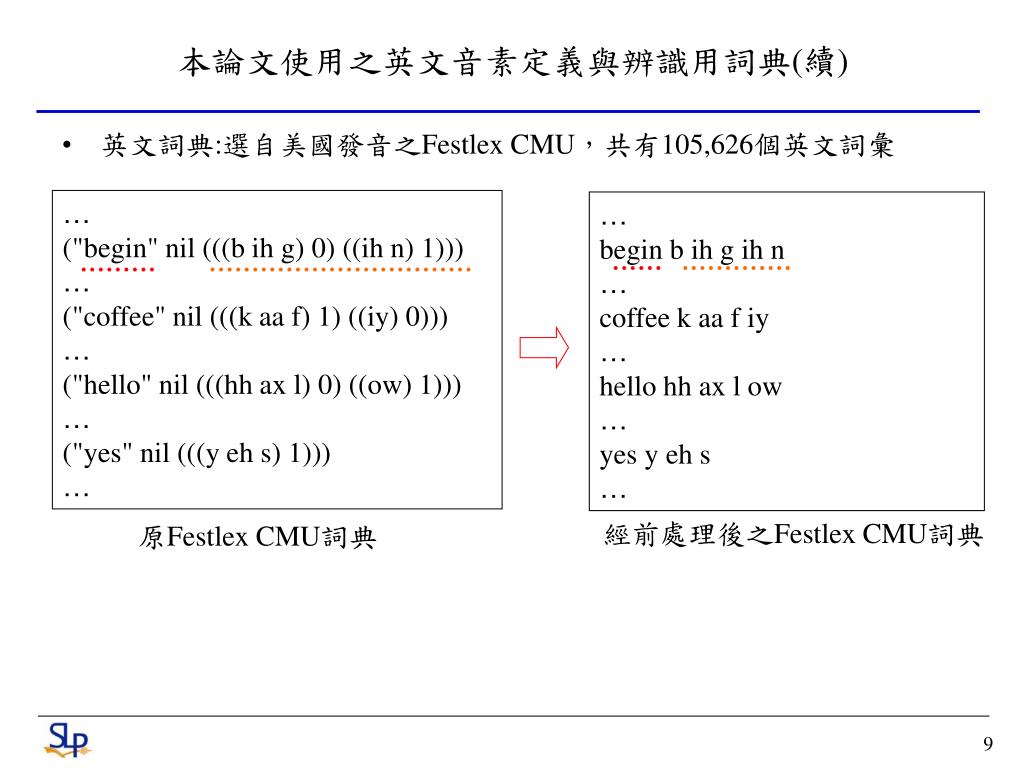 本論文使用之英文音素定義與辨識用詞典(續)

• 英文詞典:選自美國發音之Festlex CMU，共有105,626個英文詞彙

…
("begin" nil (((b ih g) 0) ((ih n) 1)))
…
("coffee" nil (((k aa f) 1) ((iy) 0)))
…
("hello" nil (((hh ax l) 0) ((ow) 1)))
…
("yes" nil (((y eh s) 1)))
…

原Festlex CMU詞典

…
begin b ih g ih n
…
coffee k aa f iy
…
hello hh ax l ow
…
yes y eh s
…

經前處理後之Festlex CMU詞典

SLP

9